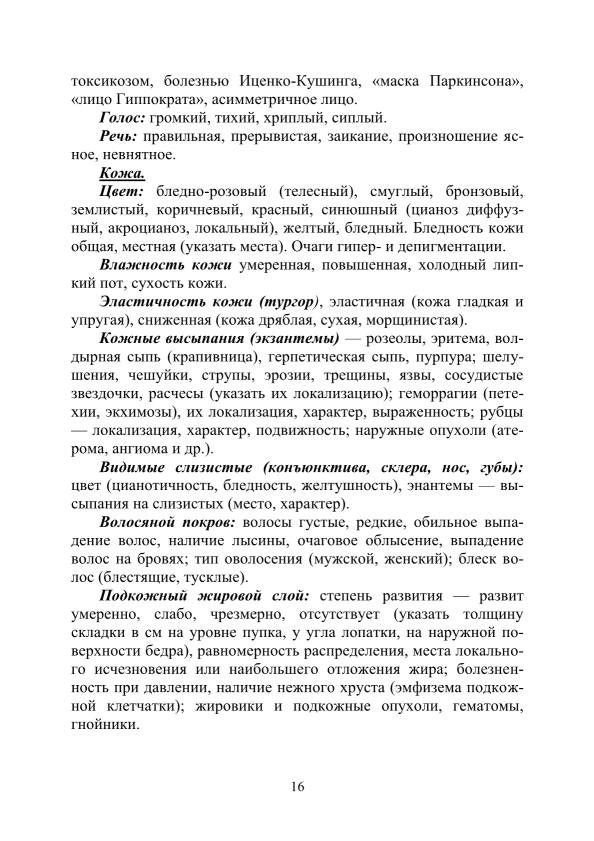 токсикозом, болезнью Иценко-Кушинга, «маска Паркинсона», «лицо Гиппократа», асимметричное лицо.

Голос: громкий, тихий, хриплый, сиплый.

Речь: правильная, прерывистая, заикание, произношение ясное, невнятное.

Кожа.

Цвет: бледно-розовый (телесный), смуглый, бронзовый, землистый, коричневый, красный, синюшный (цианоз диффузный, акроцианоз, локальный), желтый, бледный. Бледность кожи общая, местная (указать места). Очаги гипер- и депигментации.

Влажность кожи умеренная, повышенная, холодный липкий пот, сухость кожи.

Эластичность кожи (тургор), эластичная (кожа гладкая и упругая), сниженная (кожа дряблая, сухая, морщинистая).

Кожные высыпания (экзантемы) — розеолы, эритема, волдырная сыпь (крапивница), герпетическая сыпь, пурпура; шелушения, чешуйки, струпы, эрозии, трещины, язвы, сосудистые звездочки, расчесы (указать их локализацию); геморрагии (петехии, экхимозы), их локализация, характер, выраженность; рубцы — локализация, характер, подвижность; наружные опухоли (атерома, ангиома и др.).

Видимые слизистые (конъюнктива, склера, нос, губы): цвет (цианотичность, бледность, желтушность), энантемы — высыпания на слизистых (место, характер).

Волосяной покров: волосы густые, редкие, обильное выпадение волос, наличие лысины, очаговое облысение, выпадение волос на бровях; тип оволосения (мужской, женский); блеск волос (блестящие, тусклые).

Подкожный жировой слой: степень развития — развит умеренно, слабо, чрезмерно, отсутствует (указать толщину складки в см на уровне пупка, у угла лопатки, на наружной поверхности бедра), равномерность распределения, места локального исчезновения или наибольшего отложения жира; болезненность при давлении, наличие нежного хруста (эмфизема подкожной клетчатки); жировики и подкожные опухоли, гематомы, гнойники.

16